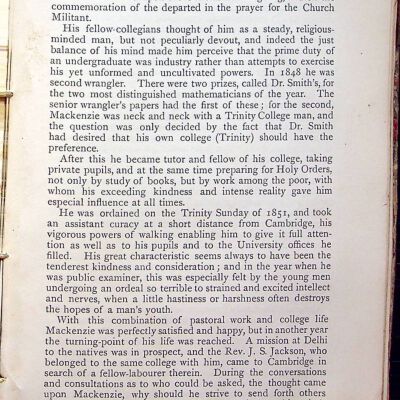 commemoration of the departed in the prayer for the Church Militant.

His fellow-collegians thought of him as a steady, religious-minded man, but not peculiarly devout, and indeed the just balance of his mind made him perceive that the prime duty of an undergraduate was industry rather than attempts to exercise his yet unformed and uncultivated powers. In 1848 he was second wrangler. There were two prizes, called Dr. Smith's, for the two most distinguished mathematicians of the year. The senior wrangler's papers had the first of these; for the second, Mackenzie was neck and neck with a Trinity College man, and the question was only decided by the fact that Dr. Smith had desired that his own college (Trinity) should have the preference.

After this he became tutor and fellow of his college, taking private pupils, and at the same time preparing for Holy Orders, not only by study of books, but by work among the poor, with whom his exceeding kindness and intense reality gave him especial influence at all times.

He was ordained on the Trinity Sunday of 1851, and took an assistant curacy at a short distance from Cambridge, his vigorous powers of walking enabling him to give it full attention as well as to his pupils and to the University offices he filled. His great characteristic seems always to have been the tenderest kindness and consideration; and in the year when he was public examiner, this was especially felt by the young men undergoing an ordeal so terrible to strained and excited intellect and nerves, when a little hastiness or harshness often destroys the hopes of a man's youth.

With this combination of pastoral work and college life Mackenzie was perfectly satisfied and happy, but in another year the turning-point of his life was reached. A mission at Delhi to the natives was in prospect, and the Rev. J. S. Jackson, who belonged to the same college with him, came to Cambridge in search of a fellow-labourer therein. During the conversations and consultations as to who could be asked, the thought came upon Mackenzie, why should he strive to send forth others